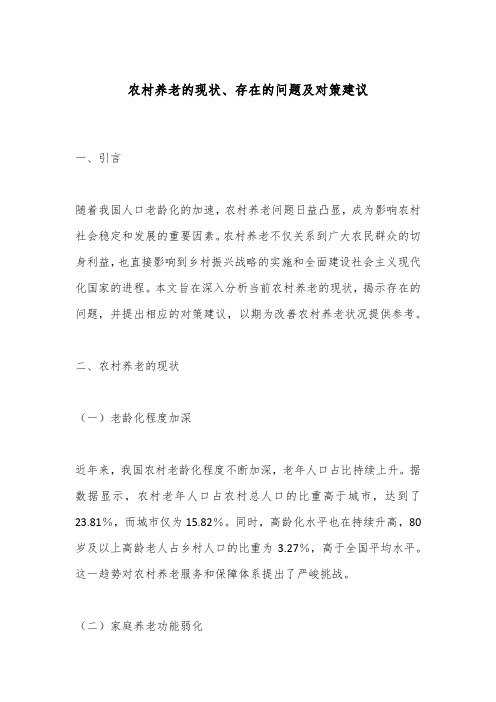 农村养老的现状、存在的问题及对策建议

一、引言

随着我国人口老龄化的加速，农村养老问题日益凸显，成为影响农村社会稳定和发展的重要因素。农村养老不仅关系到广大农民群众的切身利益，也直接影响到乡村振兴战略的实施和全面建设社会主义现代化国家的进程。本文旨在深入分析当前农村养老的现状，揭示存在的问题，并提出相应的对策建议，以期为改善农村养老状况提供参考。

二、农村养老的现状

（一）老龄化程度加深

近年来，我国农村老龄化程度不断加深，老年人口占比持续上升。据数据显示，农村老年人口占农村总人口的比重高于城市，达到了23.81%，而城市仅为15.82%。同时，高龄化水平也在持续升高，80岁及以上高龄老人占乡村人口的比重为3.27%，高于全国平均水平。这一趋势对农村养老服务和保障体系提出了严峻挑战。

（二）家庭养老功能弱化